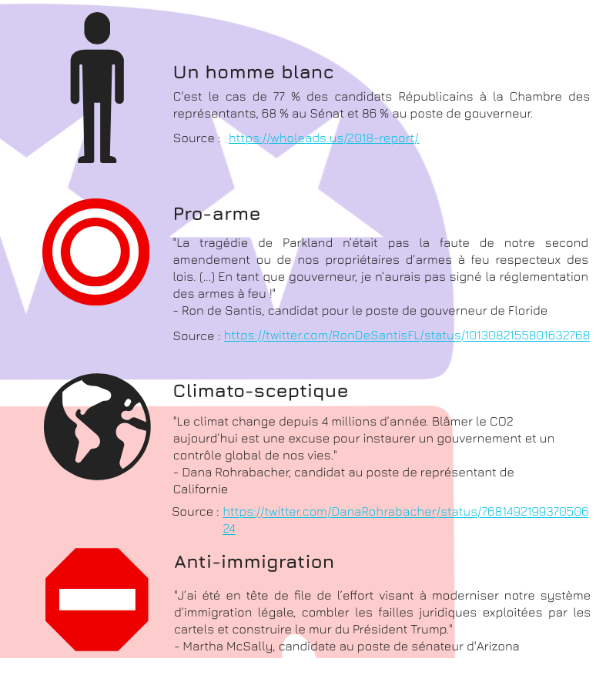 Un homme blanc

C'est le cas de 77 % des candidats Républicains à la Chambre des représentants, 68 % au Sénat et 86 % au poste de gouverneur.

Source : https://wholeads.us/2018-report/

Pro-arme

"La tragédie de Parkland n'était pas la faute de notre second amendement ou de nos propriétaires d'armes à feu respecteux des lois. (...) En tant que gouverneur, je n'aurais pas signé la réglementation des armes à feu !"
- Ron de Santis, candidat pour le poste de gouverneur de Floride

Source : https://twitter.com/RonDeSantisFL/status/1013082155801632768

Climato-sceptique

"Le climat change depuis 4 millions d'année. Blâmer le CO2 aujourd'hui est une excuse pour instaurer un gouvernement et un contrôle global de nos vies."
- Dana Rohrabacher, candidat au poste de représentant de Californie

Source : https://twitter.com/DanaRohrabacher/status/768149219937050624

Anti-immigration

"J'ai été en tête de file de l'effort visant à moderniser notre système d'immigration légale, combler les failles juridiques exploitées par les cartels et construire le mur du Président Trump."
- Martha McSally, candidate au poste de sénateur d'Arizona